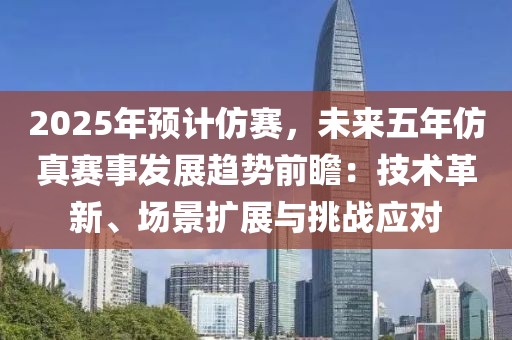 2025年预计仿赛，未来五年仿真赛事发展趋势前瞻：技术革新、场景扩展与挑战应对